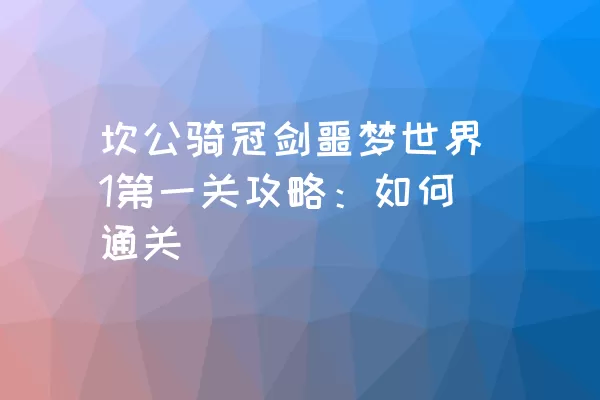 坎公骑冠剑噩梦世界1第一关攻略：如何通关